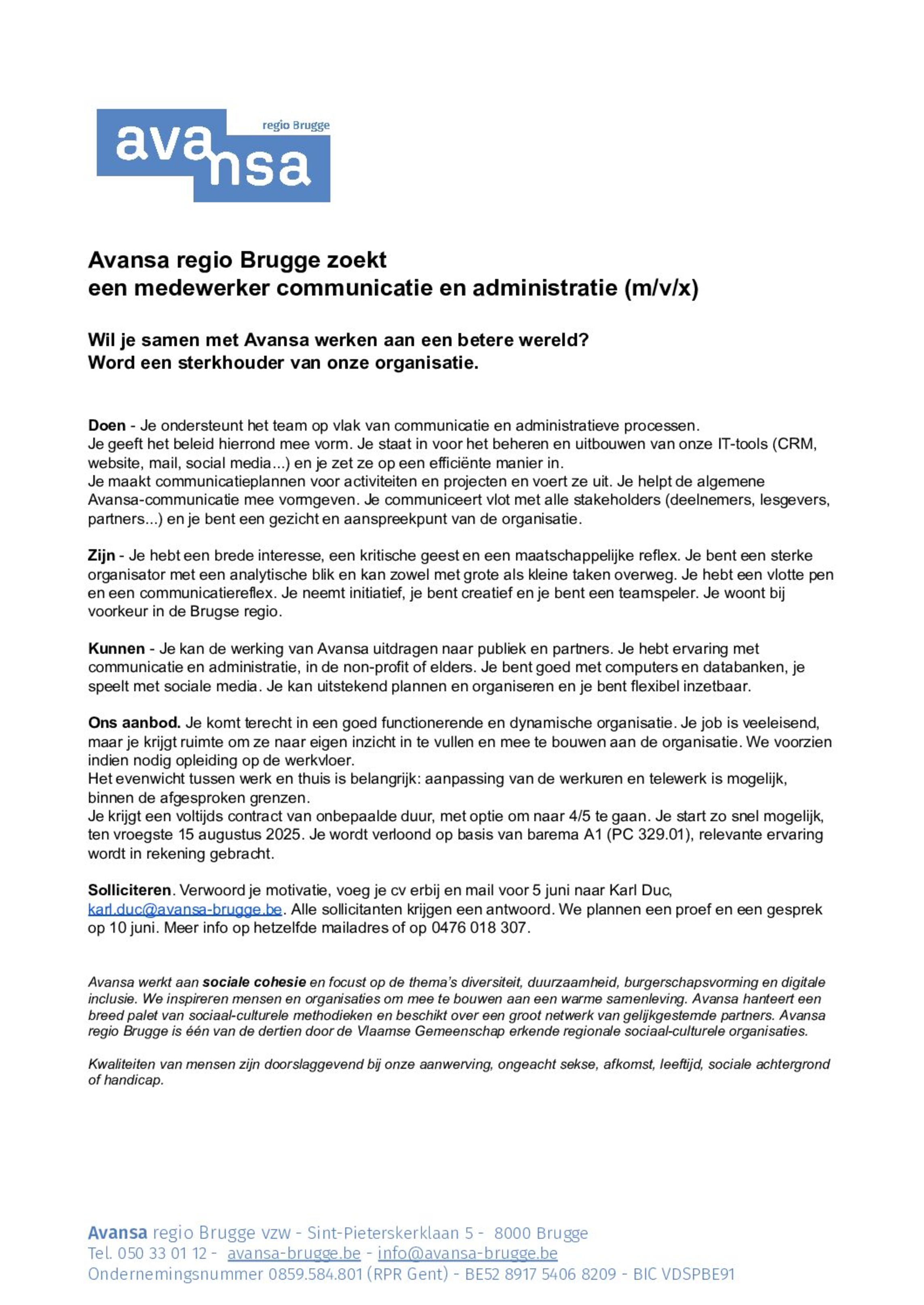 avansa regio Brugge

Avansa regio Brugge zoekt
een medewerker communicatie en administratie (m/v/x)

Wil je samen met Avansa werken aan een betere wereld?
Word een sterkhouder van onze organisatie.

Doen - Je ondersteunt het team op vlak van communicatie en administratieve processen.
Je geeft het beleid hierrond mee vorm. Je staat in voor het beheren en uitbouwen van onze IT-tools (CRM, website, mail, social media...) en je zet ze op een efficiënte manier in.
Je maakt communicatieplannen voor activiteiten en projecten en voert ze uit. Je helpt de algemene Avansa-communicatie mee vormgeven. Je communiceert vlot met alle stakeholders (deelnemers, lesgevers, partners...) en je bent een gezicht en aanspreekpunt van de organisatie.

Zijn - Je hebt een brede interesse, een kritische geest en een maatschappelijke reflex. Je bent een sterke organisator met een analytische blik en kan zowel met grote als kleine taken overweg. Je hebt een vlotte pen en een communicatiereflex. Je neemt initiatief, je bent creatief en je bent een teamspeler. Je woont bij voorkeur in de Brugse regio.

Kunnen - Je kan de werking van Avansa uitdragen naar publiek en partners. Je hebt ervaring met communicatie en administratie, in de non-profit of elders. Je bent goed met computers en databanken, je speelt met sociale media. Je kan uitstekend plannen en organiseren en je bent flexibel inzetbaar.

Ons aanbod. Je komt terecht in een goed functionerende en dynamische organisatie. Je job is veeleisend, maar je krijgt ruimte om ze naar eigen inzicht in te vullen en mee te bouwen aan de organisatie. We voorzien indien nodig opleiding op de werkvloer.
Het evenwicht tussen werk en thuis is belangrijk: aanpassing van de werkuren en telewerk is mogelijk, binnen de afgesproken grenzen.
Je krijgt een voltijds contract van onbepaalde duur, met optie om naar 4/5 te gaan. Je start zo snel mogelijk, ten vroegste 15 augustus 2025. Je wordt verloond op basis van barema A1 (PC 329.01), relevante ervaring wordt in rekening gebracht.

Solliciteren. Verwoord je motivatie, voeg je cv erbij en mail voor 5 juni naar Karl Duc, karl.duc@avansa-brugge.be. Alle sollicitanten krijgen een antwoord. We plannen een proef en een gesprek op 10 juni. Meer info op hetzelfde mailadres of op 0476 018 307.

Avansa werkt aan sociale cohesie en focust op de thema's diversiteit, duurzaamheid, burgerschapsvorming en digitale inclusie. We inspireren mensen en organisaties om mee te bouwen aan een warme samenleving. Avansa hanteert een breed palet van sociaal-culturele methodieken en beschikt over een groot netwerk van gelijkgestemde partners. Avansa regio Brugge is één van de dertien door de Vlaamse Gemeenschap erkende regionale sociaal-culturele organisaties.

Kwaliteiten van mensen zijn doorslaggevend bij onze aanwerving, ongeacht sekse, afkomst, leeftijd, sociale achtergrond of handicap.

Avansa regio Brugge vzw - Sint-Pieterskerklaan 5 - 8000 Brugge
Tel. 050 33 01 12 - avansa-brugge.be - info@avansa-brugge.be
Ondernemingsnummer 0859.584.801 (RPR Gent) - BE52 8917 5406 8209 - BIC VDSPBE91